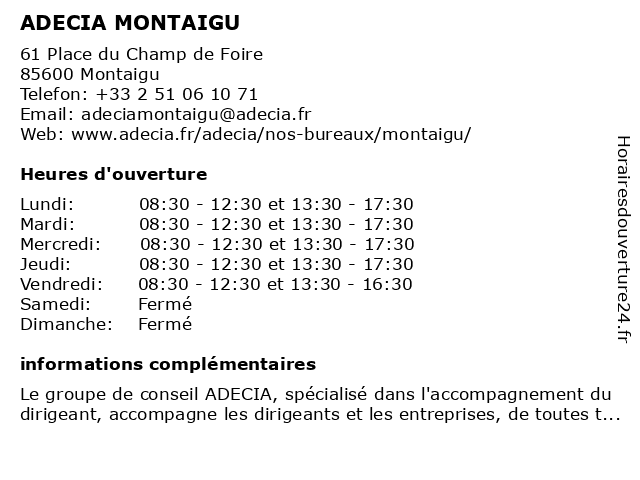 ADECIA MONTAIGU

61 Place du Champ de Foire
85600 Montaigu
Telefon: +33 2 51 06 10 71
Email: adeciamontaigu@adecia.fr
Web: www.adecia.fr/adecia/nos-bureaux/montaigu/

Heures d'ouverture

| | |
|---|---|
| Lundi: | 08:30 - 12:30 et 13:30 - 17:30 |
| Mardi: | 08:30 - 12:30 et 13:30 - 17:30 |
| Mercredi: | 08:30 - 12:30 et 13:30 - 17:30 |
| Jeudi: | 08:30 - 12:30 et 13:30 - 17:30 |
| Vendredi: | 08:30 - 12:30 et 13:30 - 16:30 |
| Samedi: | Fermé |
| Dimanche: | Fermé |

informations complémentaires

Le groupe de conseil ADECIA, spécialisé dans l'accompagnement du dirigeant, accompagne les dirigeants et les entreprises, de toutes t...

Horairesdouverture24.fr